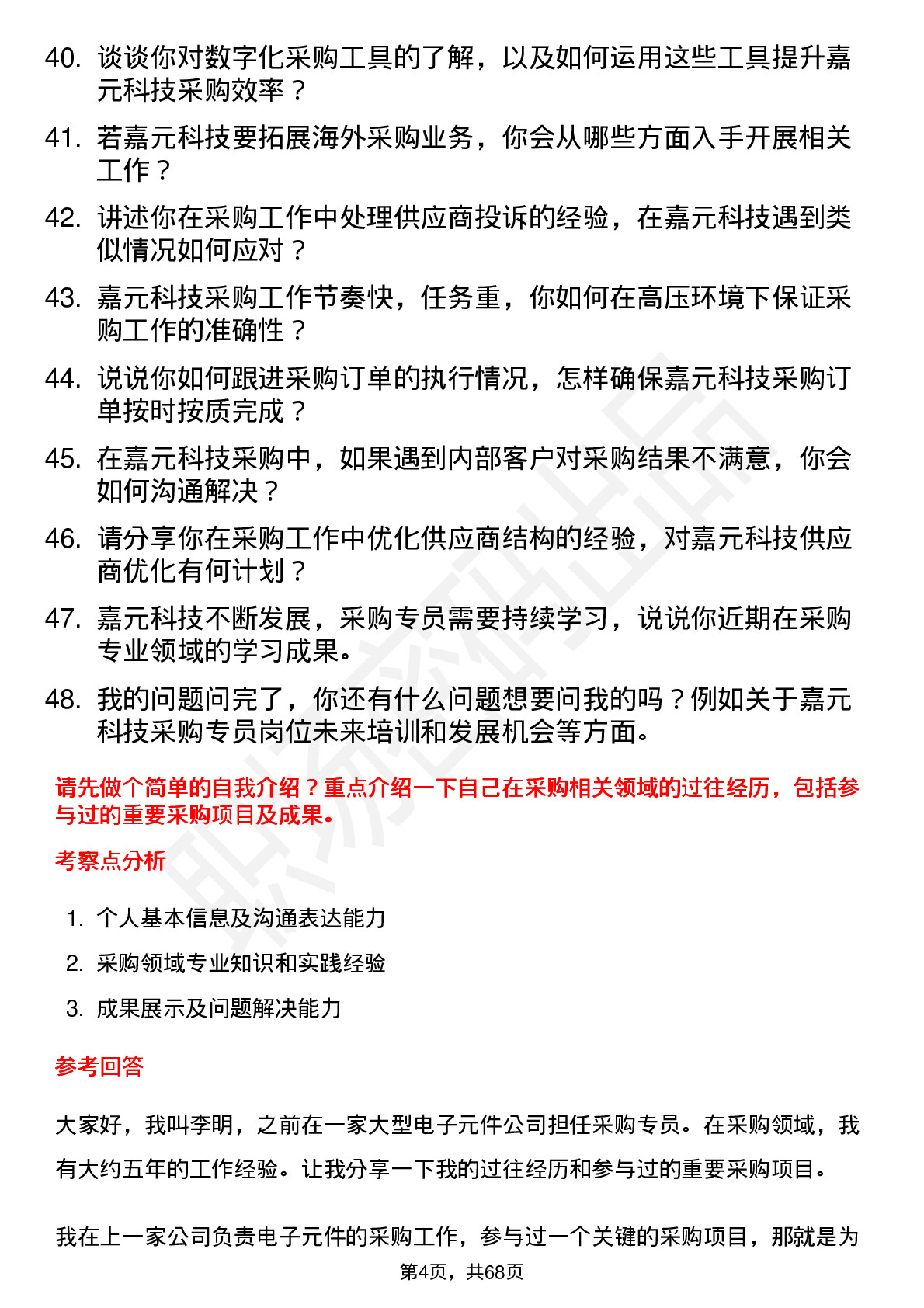 40. 谈谈你对数字化采购工具的了解，以及如何运用这些工具提升嘉元科技采购效率？

41. 若嘉元科技要拓展海外采购业务，你会从哪些方面入手开展相关工作？

42. 讲述你在采购工作中处理供应商投诉的经验，在嘉元科技遇到类似情况如何应对？

43. 嘉元科技采购工作节奏快，任务重，你如何在高压环境下保证采购工作的准确性？

44. 说说你如何跟进采购订单的执行情况，怎样确保嘉元科技采购订单按时按质完成？

45. 在嘉元科技采购中，如果遇到内部客户对采购结果不满意，你会如何沟通解决？

46. 请分享你在采购工作中优化供应商结构的经验，对嘉元科技供应商优化有何计划？

47. 嘉元科技不断发展，采购专员需要持续学习，说说你近期在采购专业领域的学习成果。

48. 我的问题问完了，你还有什么问题想要问我的吗？例如关于嘉元科技采购专员岗位未来培训和发展机会等方面。

请先做个简单的自我介绍？重点介绍一下自己在采购相关领域的过往经历，包括参与过的重要采购项目及成果。

考察点分析

1. 个人基本信息及沟通表达能力
2. 采购领域专业知识和实践经验
3. 成果展示及问题解决能力

参考回答

大家好，我叫李明，之前在一家大型电子元件公司担任采购专员。在采购领域，我有大约五年的工作经验。让我分享一下我的过往经历和参与过的重要采购项目。

我在上一家公司负责电子元件的采购工作，参与过一个关键的采购项目，那就是为

第4页，共68页